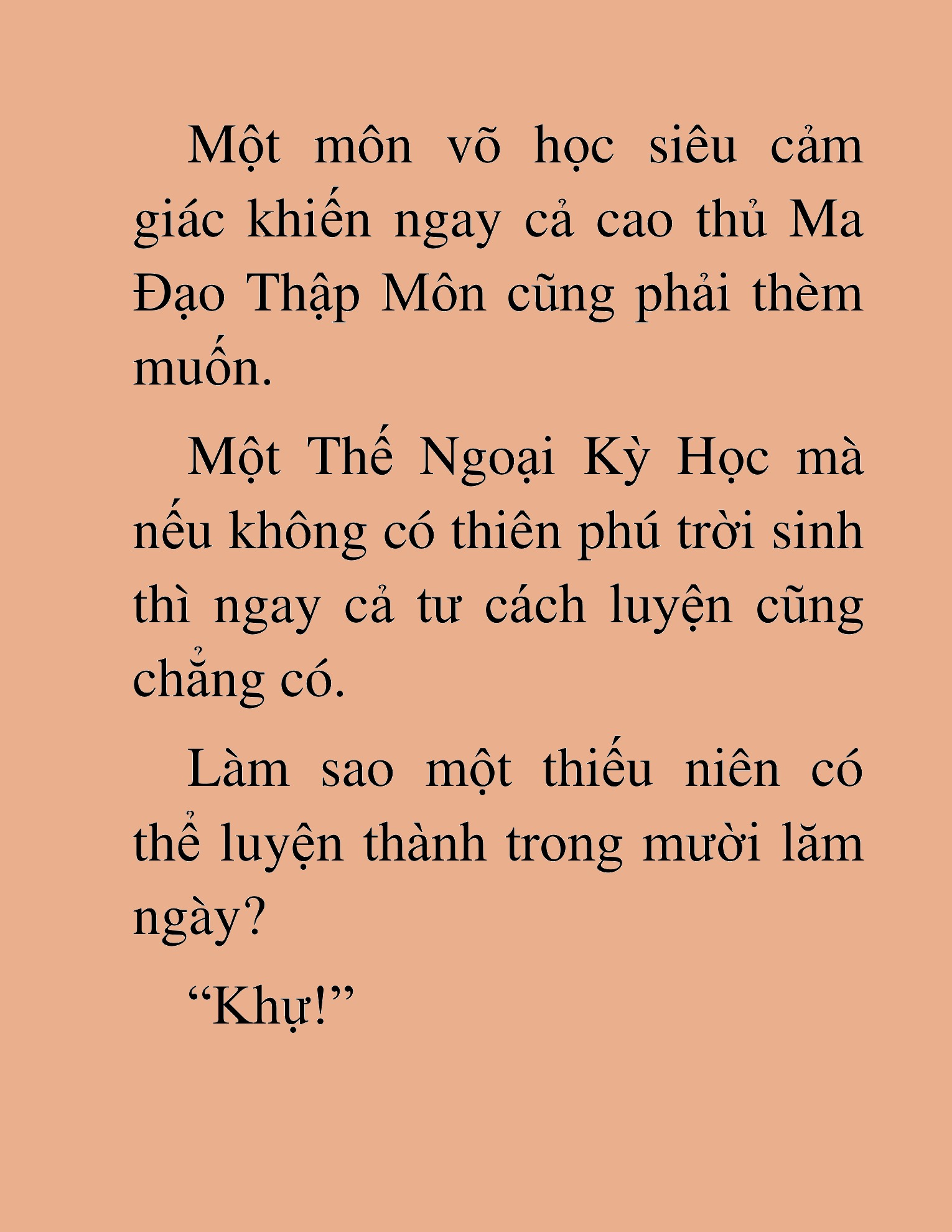 Một môn võ học siêu cảm giác khiến ngay cả cao thủ Ma Đạo Thập Môn cũng phải thèm muốn.

Một Thế Ngoại Kỳ Học mà nếu không có thiên phú trời sinh thì ngay cả tư cách luyện cũng chẳng có.

Làm sao một thiếu niên có thể luyện thành trong mười lăm ngày?

“Khụ!”